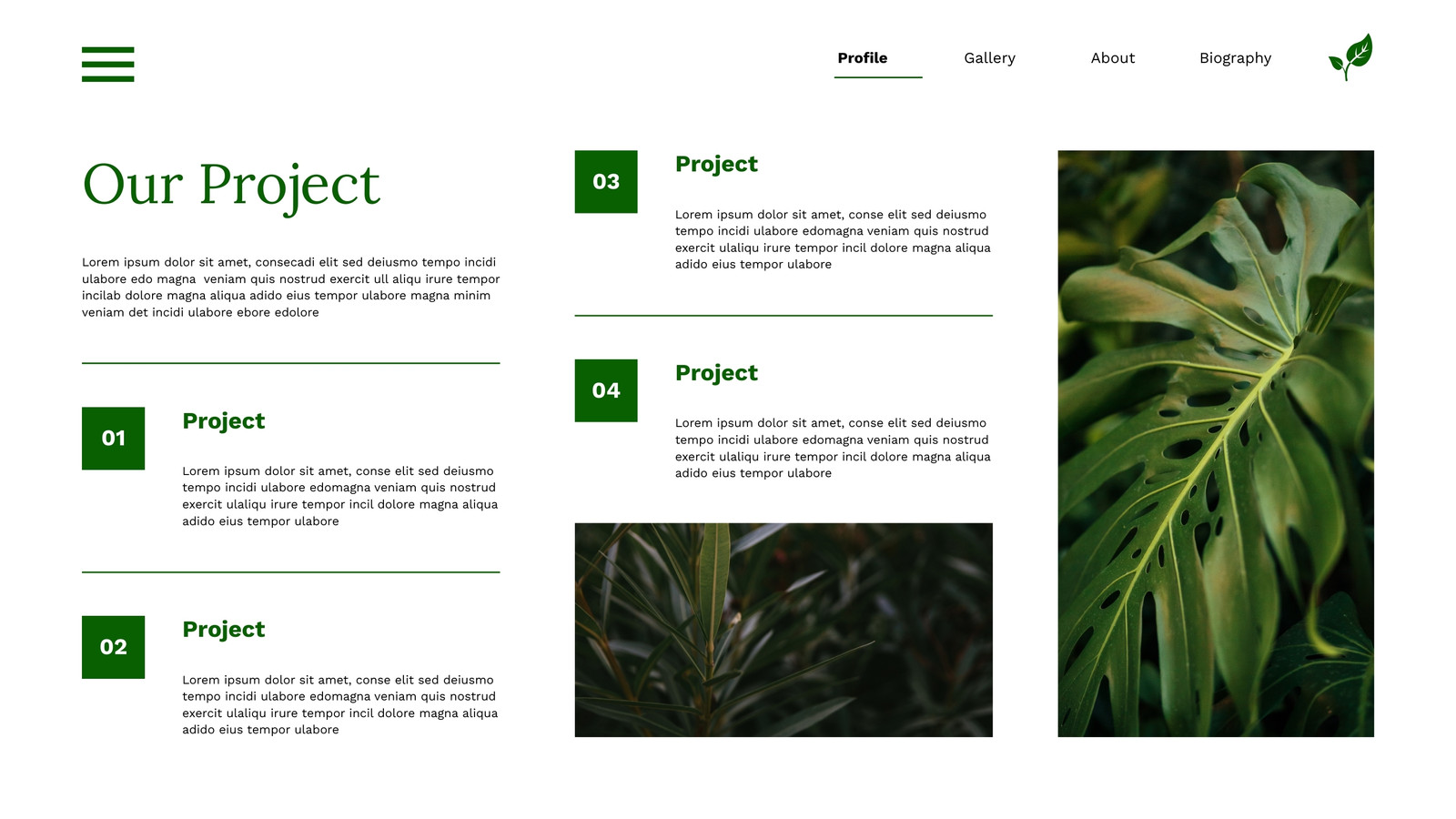 Profile Gallery About Biography

Our Project

Lorem ipsum dolor sit amet, consecadi elit sed deiusmo tempo incidi ulabore edo magna veniam quis nostrud exercit ull aliqu irure tempor incilab dolore magna aliqua adido eius tempor ulabore magna minim veniam det incidi ulabore ebore edolore

01

Project

Lorem ipsum dolor sit amet, conse elit sed deiusmo tempo incidi ulabore edomagna veniam quis nostrud exercit ulaliqu irure tempor incil dolore magna aliqua adido eius tempor ulabore

02

Project

Lorem ipsum dolor sit amet, conse elit sed deiusmo tempo incidi ulabore edomagna veniam quis nostrud exercit ulaliqu irure tempor incil dolore magna aliqua adido eius tempor ulabore

03

Project

Lorem ipsum dolor sit amet, conse elit sed deiusmo tempo incidi ulabore edomagna veniam quis nostrud exercit ulaliqu irure tempor incil dolore magna aliqua adido eius tempor ulabore

04

Project

Lorem ipsum dolor sit amet, conse elit sed deiusmo tempo incidi ulabore edomagna veniam quis nostrud exercit ulaliqu irure tempor incil dolore magna aliqua adido eius tempor ulabore